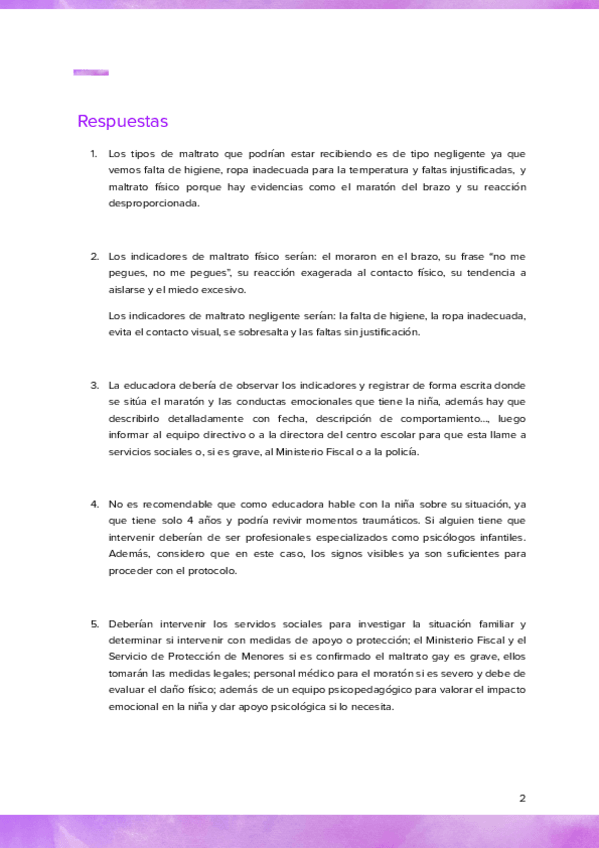 Respuestas

1. Los tipos de maltrato que podrían estar recibiendo es de tipo negligente ya que vemos falta de higiene, ropa inadecuada para la temperatura y faltas injustificadas, y maltrato físico porque hay evidencias como el maratón del brazo y su reacción desproporcionada.

2. Los indicadores de maltrato físico serían: el moraron en el brazo, su frase "no me pegues, no me pegues", su reacción exagerada al contacto físico, su tendencia a aislarse y el miedo excesivo.

Los indicadores de maltrato negligente serían: la falta de higiene, la ropa inadecuada, evita el contacto visual, se sobresalta y las faltas sin justificación.

3. La educadora debería de observar los indicadores y registrar de forma escrita donde se sitúa el maratón y las conductas emocionales que tiene la niña, además hay que describirlo detalladamente con fecha, descripción de comportamiento..., luego informar al equipo directivo o a la directora del centro escolar para que esta llame a servicios sociales o, si es grave, al Ministerio Fiscal o a la policía.

4. No es recomendable que como educadora hable con la niña sobre su situación, ya que tiene solo 4 años y podría revivir momentos traumáticos. Si alguien tiene que intervenir deberían de ser profesionales especializados como psicólogos infantiles. Además, considero que en este caso, los signos visibles ya son suficientes para proceder con el protocolo.

5. Deberían intervenir los servidos sociales para investigar la situación familiar y determinar si intervenir con medidas de apoyo o protección; el Ministerio Fiscal y el Servicio de Protección de Menores si es confirmado el maltrato gay es grave, ellos tomarán las medidas legales; personal médico para el moratón si es severo y debe de evaluar el daño físico; además de un equipo psicopedagógico para valorar el impacto emocional en la niña y dar apoyo psicológica si lo necesita.

2